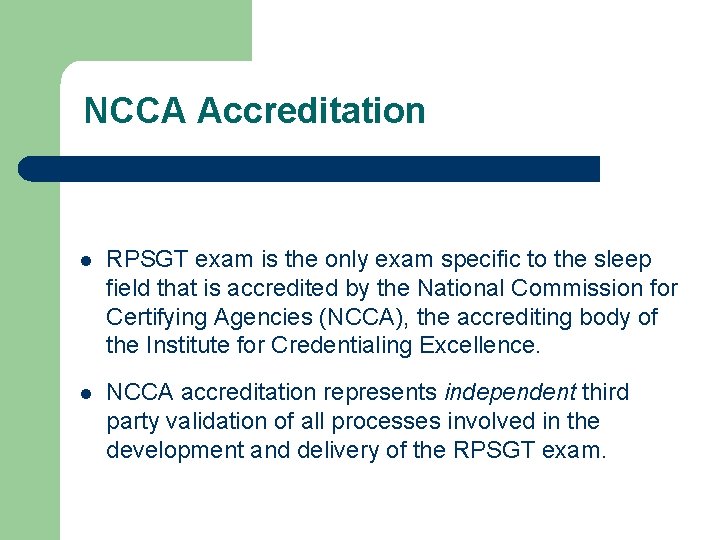 NCCA Accreditation

- RPSGT exam is the only exam specific to the sleep field that is accredited by the National Commission for Certifying Agencies (NCCA), the accrediting body of the Institute for Credentialing Excellence.
- NCCA accreditation represents independent third party validation of all processes involved in the development and delivery of the RPSGT exam.